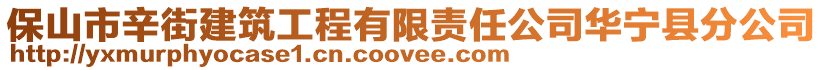 保山市辛街建筑工程有限责任公司华宁县分公司
http://yxmurphyocase1.cn.coovee.com